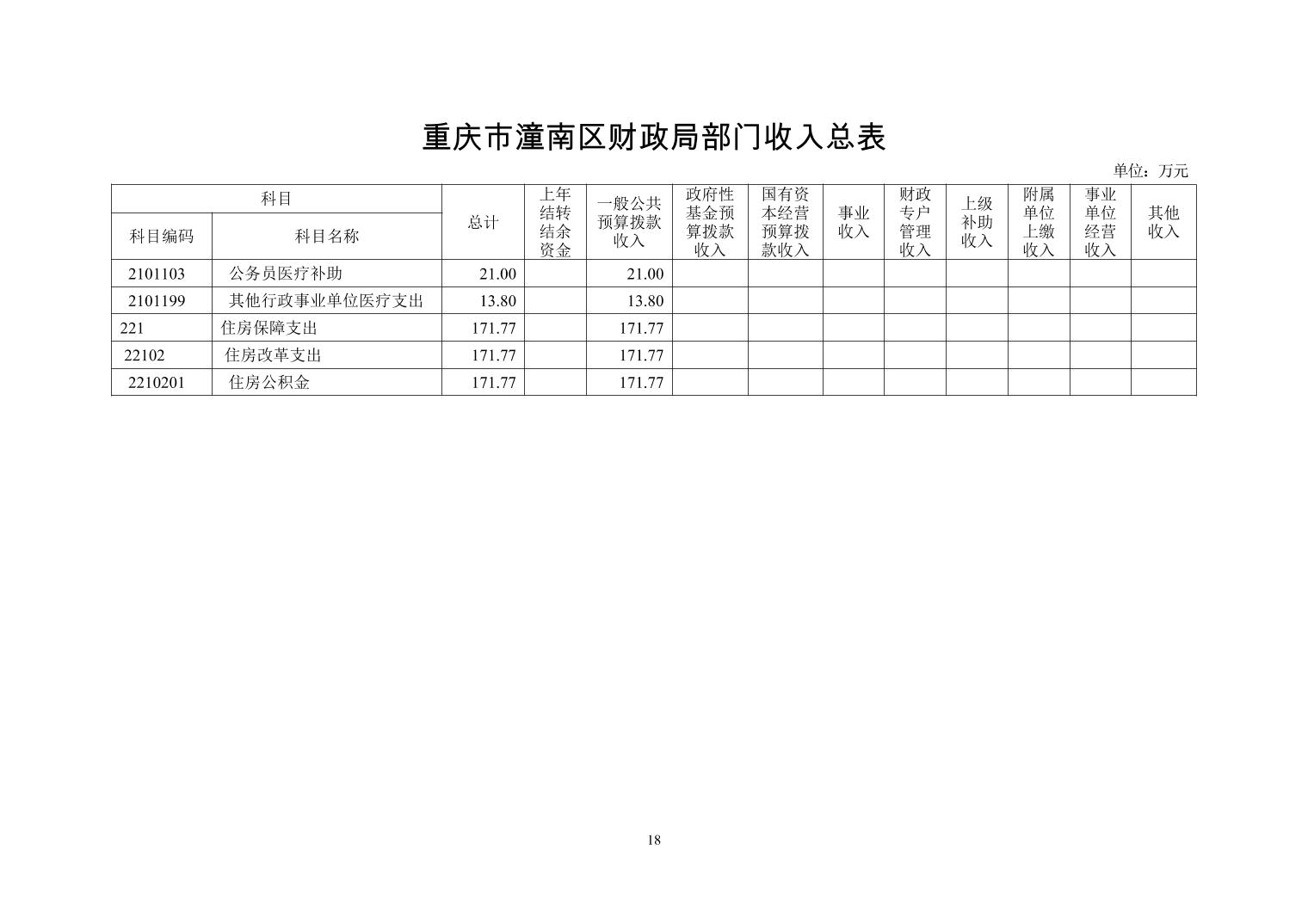 重庆市潼南区财政局部门收入总表

单位：万元

| 科目编码 | 科目名称 | 总计 | 上年结转结余资金 | 一般公共预算拨款收入 | 政府性基金预算拨款收入 | 国有资本经营预算拨款收入 | 事业收入 | 财政专户管理收入 | 上级补助收入 | 附属单位上缴收入 | 事业单位经营收入 | 其他收入 |
|---|---|---|---|---|---|---|---|---|---|---|---|---|
| 2101103 | 公务员医疗补助 | 21.00 | | 21.00 | | | | | | | | |
| 2101199 | 其他行政事业单位医疗支出 | 13.80 | | 13.80 | | | | | | | | |
| 221 | 住房保障支出 | 171.77 | | 171.77 | | | | | | | | |
| 22102 | 住房改革支出 | 171.77 | | 171.77 | | | | | | | | |
| 2210201 | 住房公积金 | 171.77 | | 171.77 | | | | | | | | |

18